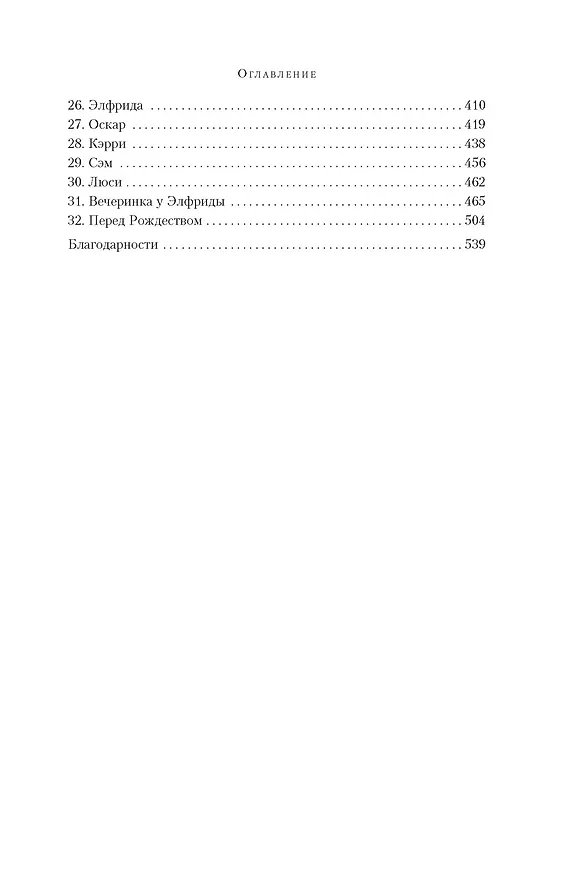 Оглавление

26. Элфрида 410
27. Оскар 419
28. Кэрри 438
29. Сэм 456
30. Люси 462
31. Вечеринка у Элфриды 465
32. Перед Рождеством 504

Благодарности 539